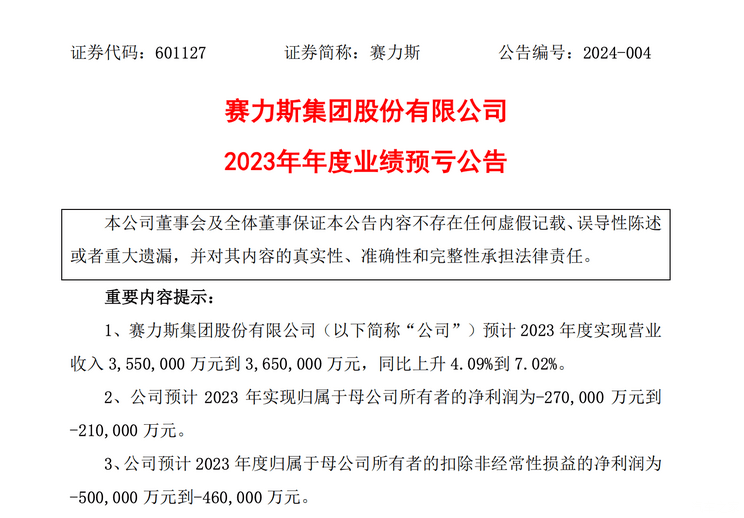 证券代码：601127　　证券简称：赛力斯　　公告编号：2024-004

赛力斯集团股份有限公司

2023年年度业绩预亏公告

本公司董事会及全体董事保证本公告内容不存在任何虚假记载、误导性陈述或者重大遗漏，并对其内容的真实性、准确性和完整性承担法律责任。

重要内容提示：

1、赛力斯集团股份有限公司（以下简称“公司”）预计 2023 年度实现营业收入 3,550,000 万元到 3,650,000 万元，同比上升 4.09%到 7.02%。

2、公司预计 2023 年实现归属于母公司所有者的净利润为-270,000 万元到-210,000 万元。

3、公司预计 2023 年度归属于母公司所有者的扣除非经常性损益的净利润为-500,000 万元到-460,000 万元。